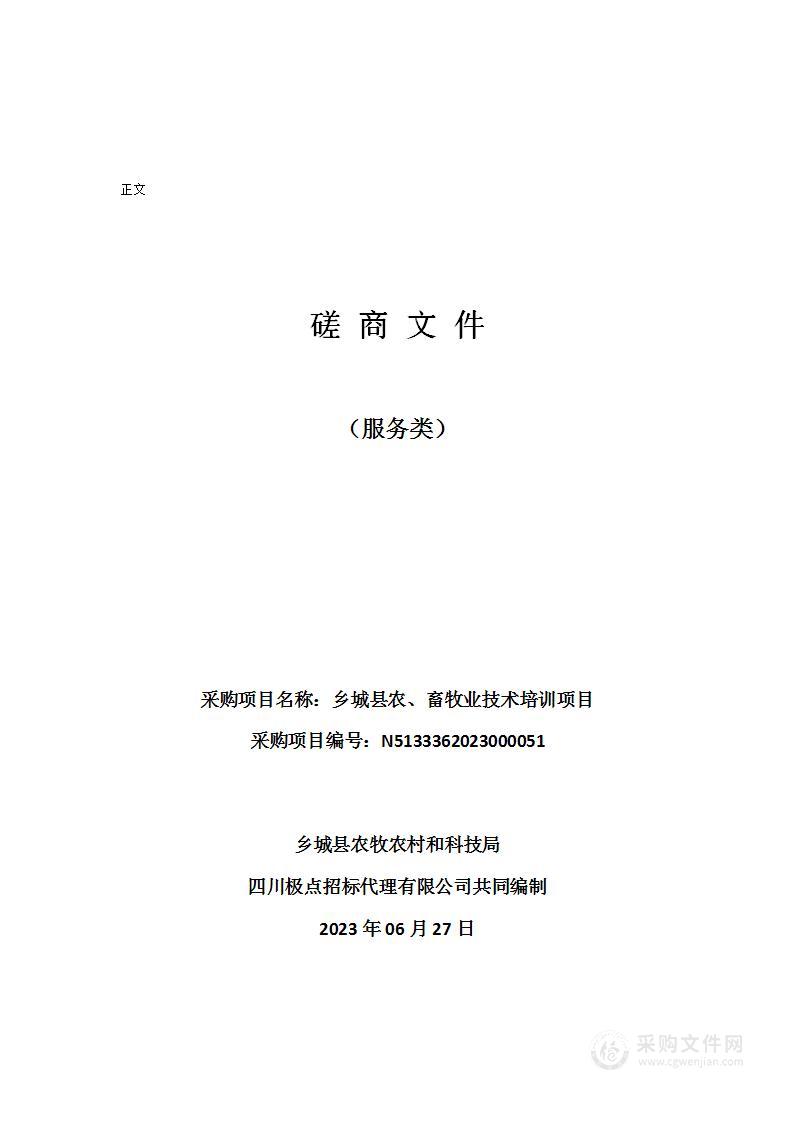 正文

磋 商 文 件

（服务类）

采购项目名称：乡城县农、畜牧业技术培训项目

采购项目编号：N5133362023000051

乡城县农牧农村和科技局

四川极点招标代理有限公司共同编制

2023 年 06 月 27 日

采购文件网
www.cgwenjian.com